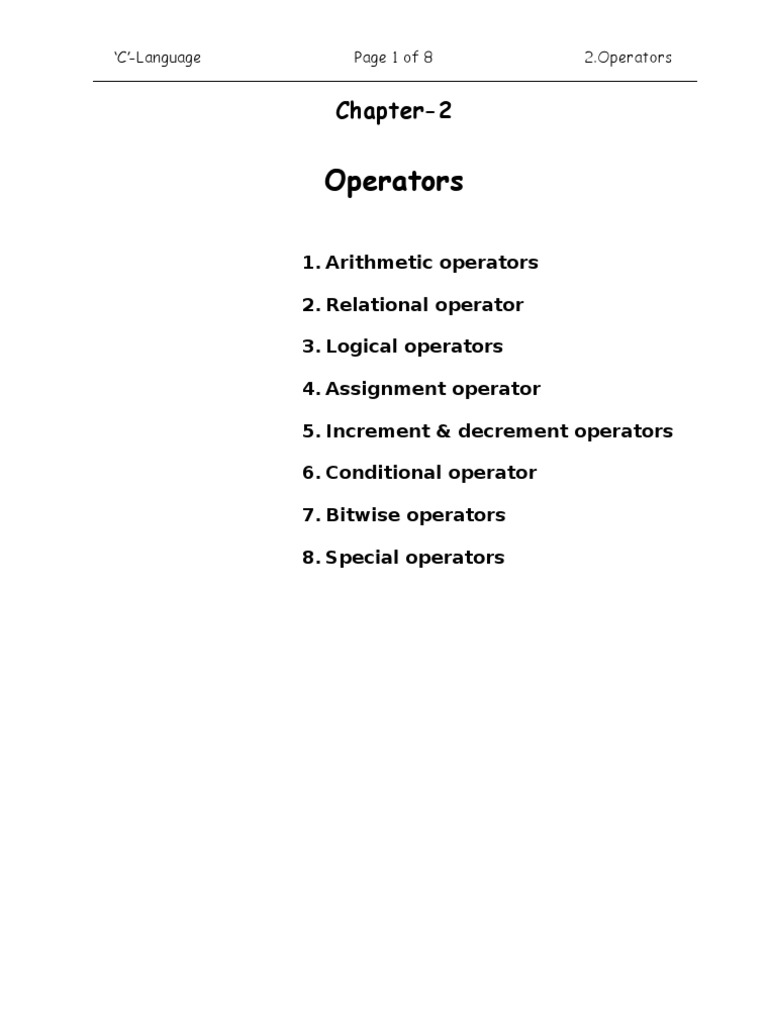 ‘C’-Language Page 1 of 8 2.Operators

Chapter-2

Operators

1. Arithmetic operators
2. Relational operator
3. Logical operators
4. Assignment operator
5. Increment & decrement operators
6. Conditional operator
7. Bitwise operators
8. Special operators